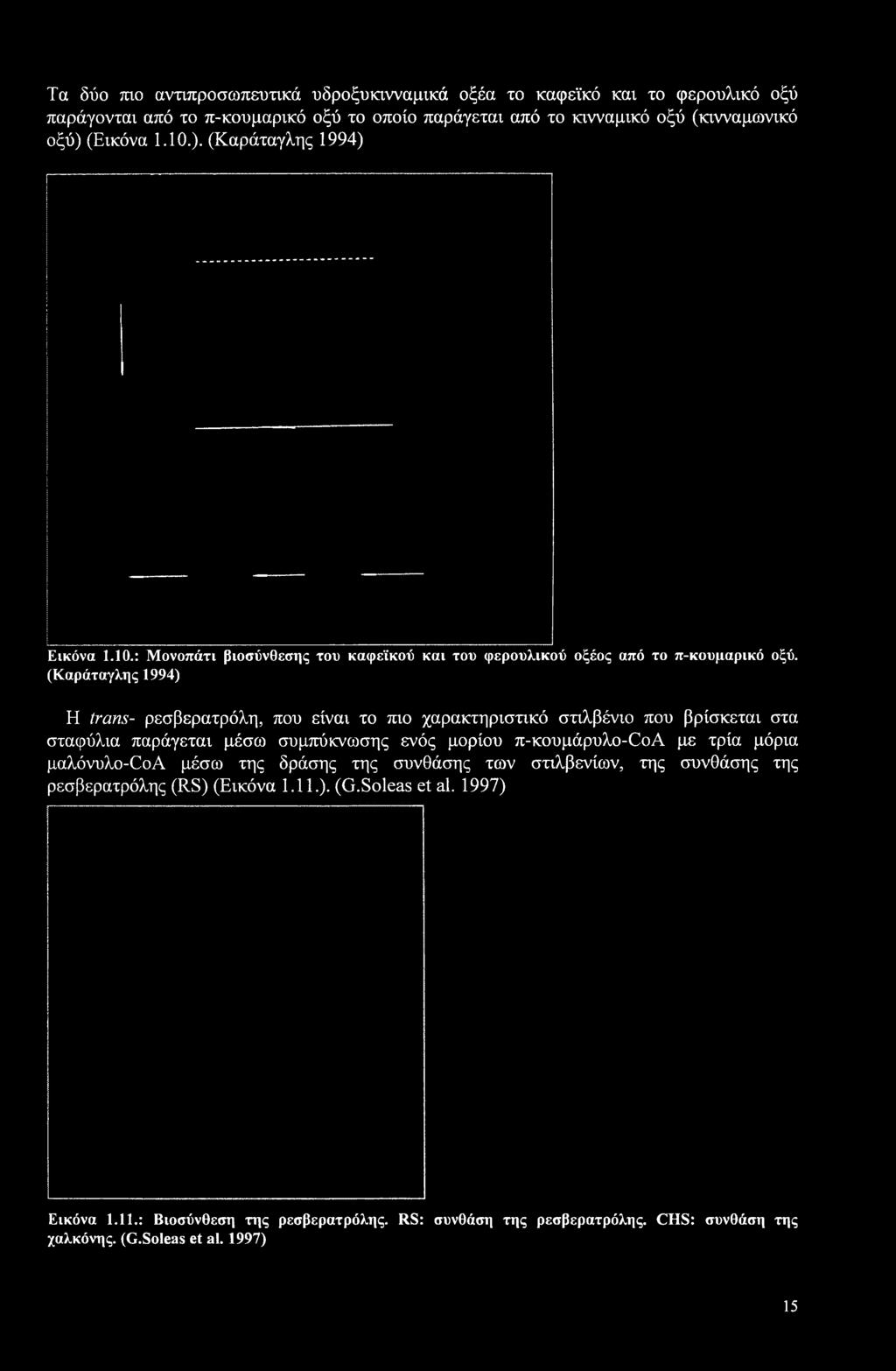 Τα δύο πιο αντιπροσωπευτικά υδροξυκινναμικά οξέα το καφεϊκό και το φερουλικό οξύ παράγονται από το π-κουμαρικό οξύ το οποίο παράγεται από το κινναμικό οξύ (κινναμωνικό οξύ) (Εικόνα 1.10.). (Καράταγλης 1994)

Εικόνα 1.10.: Μονοπάτι βιοσύνθεσης του καφεϊκού και του φερουλικού οξέος από το π-κουμαρικό οξύ. (Καράταγλης 1994)

Η trans- ρεσβερατρόλη, που είναι το πιο χαρακτηριστικό στιλβένιο που βρίσκεται στα σταφύλια παράγεται μέσω συμπύκνωσης ενός μορίου π-κουμάρυλο-CoA με τρία μόρια μαλόνυλο-CoA μέσω της δράσης της συνθάσης των στιλβενίων, της συνθάσης της ρεσβερατρόλης (RS) (Εικόνα 1.11.). (G.Soleas et al. 1997)

Εικόνα 1.11.: Βιοσύνθεση της ρεσβερατρόλης. RS: συνθάση της ρεσβερατρόλης. CHS: συνθάση της χαλκόνης. (G.Soleas et al. 1997)

15